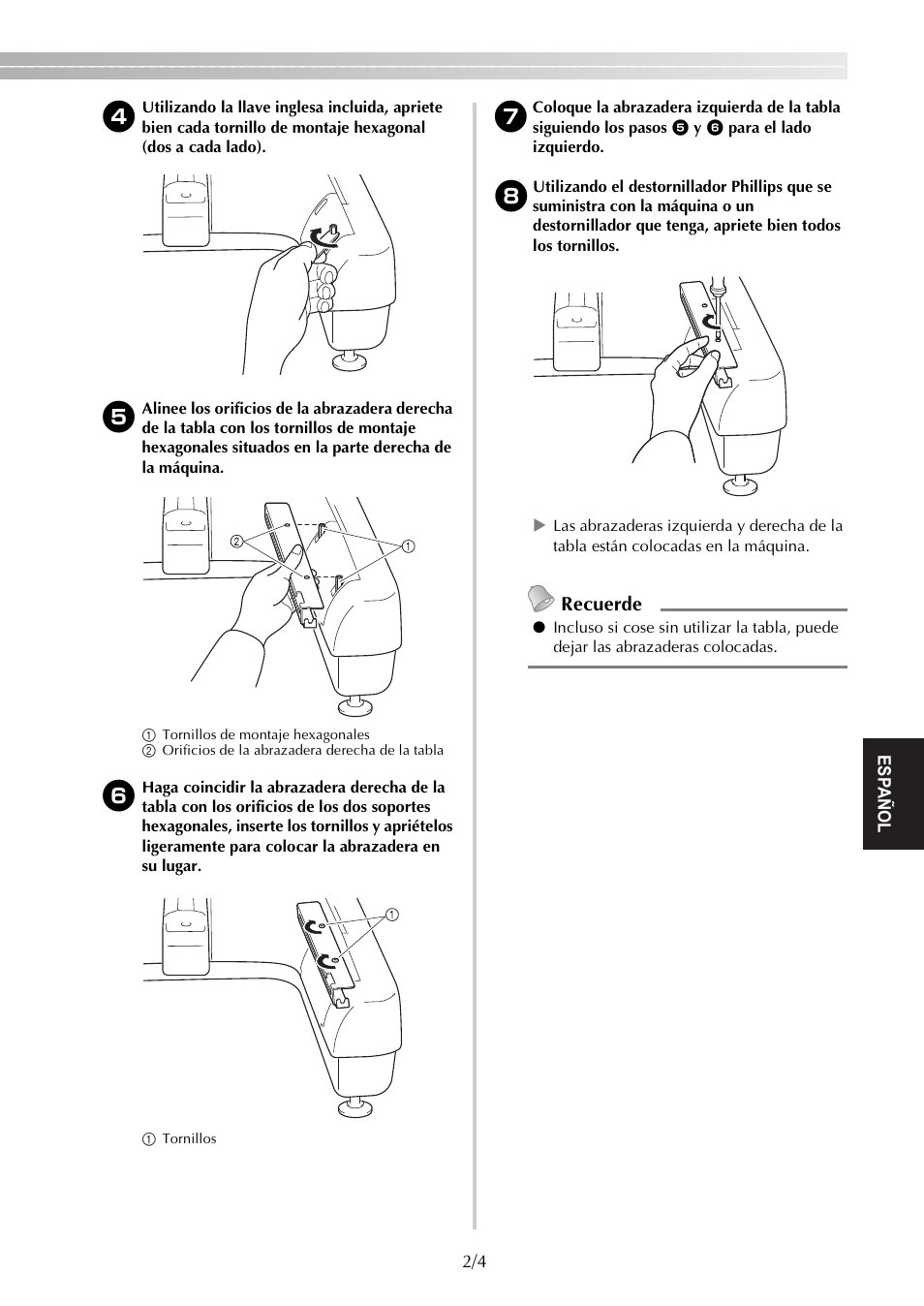 4 Utilizando la llave inglesa incluida, apriete bien cada tornillo de montaje hexagonal (dos a cada lado).

5 Alinee los orificios de la abrazadera derecha de la tabla con los tornillos de montaje hexagonales situados en la parte derecha de la máquina.

② ①

① Tornillos de montaje hexagonales
② Orificios de la abrazadera derecha de la tabla

6 Haga coincidir la abrazadera derecha de la tabla con los orificios de los dos soportes hexagonales, inserte los tornillos y apriételos ligeramente para colocar la abrazadera en su lugar.

①

① Tornillos

7 Coloque la abrazadera izquierda de la tabla siguiendo los pasos 5 y 6 para el lado izquierdo.

8 Utilizando el destornillador Phillips que se suministra con la máquina o un destornillador que tenga, apriete bien todos los tornillos.

▶ Las abrazaderas izquierda y derecha de la tabla están colocadas en la máquina.

Recuerde

● Incluso si cose sin utilizar la tabla, puede dejar las abrazaderas colocadas.

ESPAÑOL

2/4